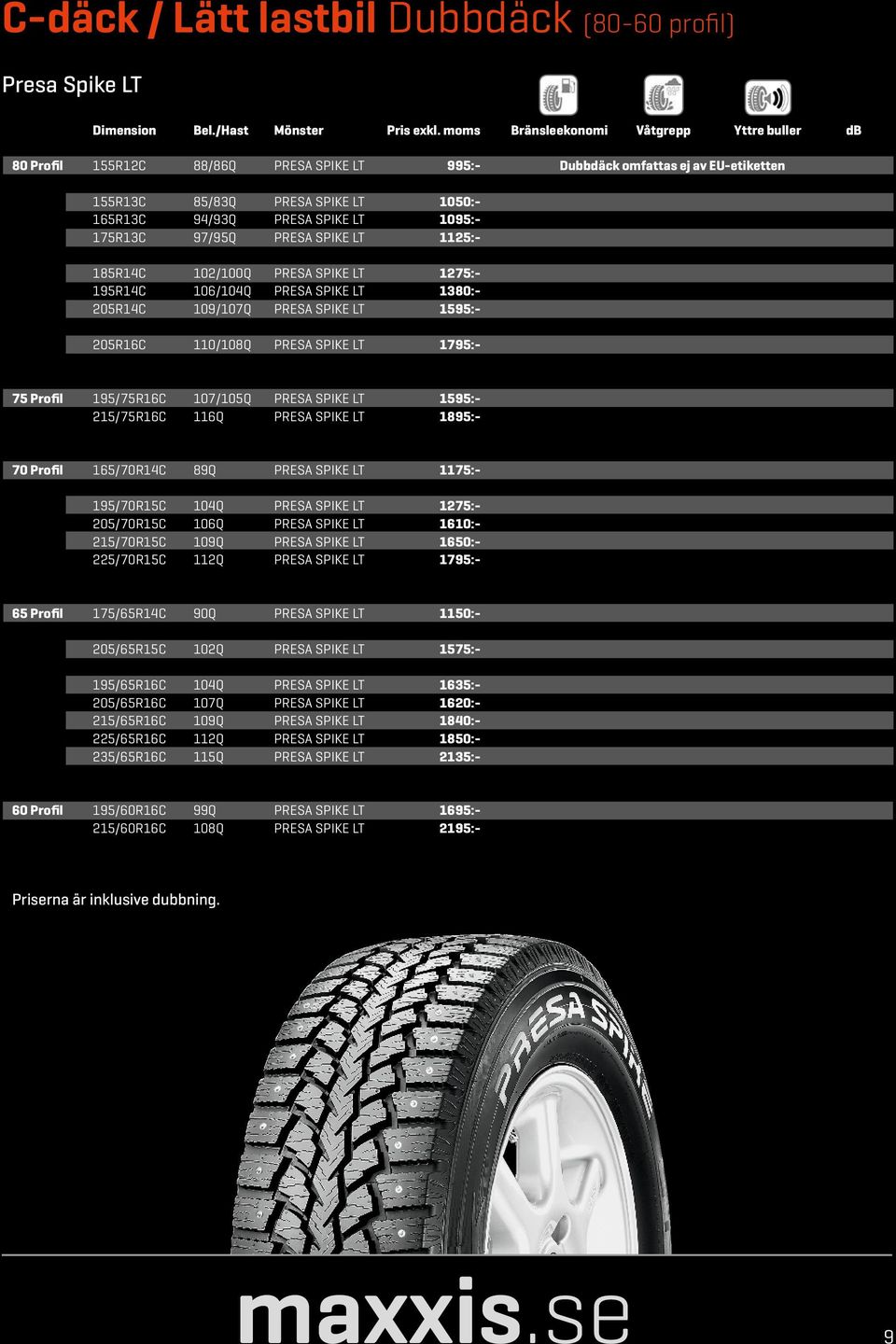 C-däck / Lätt lastbil Dubbdäck (80-60 profil)

Presa Spike LT

| | Dimension | Bel./Hast | Mönster | Pris exkl. moms | Bränsleekonomi | Våtgrepp | Yttre buller | dB |
|---|---|---|---|---|---|---|---|---|
| 80 Profil | 155R12C | 88/86Q | PRESA SPIKE LT | 995:- | Dubbdäck omfattas ej av EU-etiketten | | | |
| | 155R13C | 85/83Q | PRESA SPIKE LT | 1050:- | | | | |
| | 165R13C | 94/93Q | PRESA SPIKE LT | 1095:- | | | | |
| | 175R13C | 97/95Q | PRESA SPIKE LT | 1125:- | | | | |
| | 185R14C | 102/100Q | PRESA SPIKE LT | 1275:- | | | | |
| | 195R14C | 106/104Q | PRESA SPIKE LT | 1380:- | | | | |
| | 205R14C | 109/107Q | PRESA SPIKE LT | 1595:- | | | | |
| | 205R16C | 110/108Q | PRESA SPIKE LT | 1795:- | | | | |
| 75 Profil | 195/75R16C | 107/105Q | PRESA SPIKE LT | 1595:- | | | | |
| | 215/75R16C | 116Q | PRESA SPIKE LT | 1895:- | | | | |
| 70 Profil | 165/70R14C | 89Q | PRESA SPIKE LT | 1175:- | | | | |
| | 195/70R15C | 104Q | PRESA SPIKE LT | 1275:- | | | | |
| | 205/70R15C | 106Q | PRESA SPIKE LT | 1610:- | | | | |
| | 215/70R15C | 109Q | PRESA SPIKE LT | 1650:- | | | | |
| | 225/70R15C | 112Q | PRESA SPIKE LT | 1795:- | | | | |
| 65 Profil | 175/65R14C | 90Q | PRESA SPIKE LT | 1150:- | | | | |
| | 205/65R15C | 102Q | PRESA SPIKE LT | 1575:- | | | | |
| | 195/65R16C | 104Q | PRESA SPIKE LT | 1635:- | | | | |
| | 205/65R16C | 107Q | PRESA SPIKE LT | 1620:- | | | | |
| | 215/65R16C | 109Q | PRESA SPIKE LT | 1840:- | | | | |
| | 225/65R16C | 112Q | PRESA SPIKE LT | 1850:- | | | | |
| | 235/65R16C | 115Q | PRESA SPIKE LT | 2135:- | | | | |
| 60 Profil | 195/60R16C | 99Q | PRESA SPIKE LT | 1695:- | | | | |
| | 215/60R16C | 108Q | PRESA SPIKE LT | 2195:- | | | | |

Priserna är inklusive dubbning.

PRESA SPIKE

maxxis.se

9